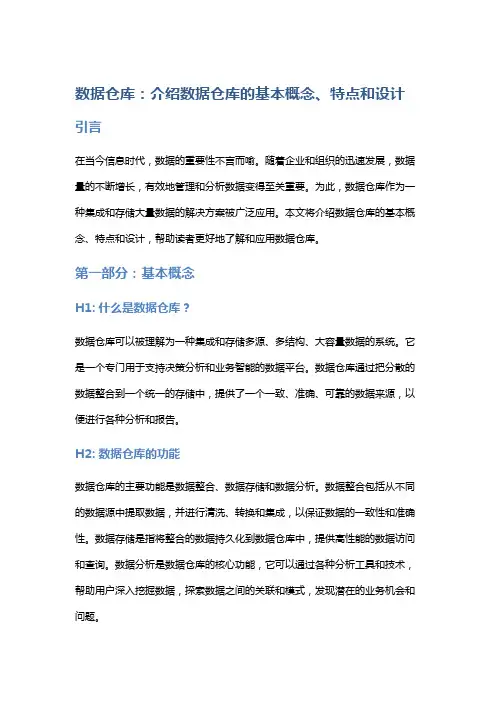 数据仓库：介绍数据仓库的基本概念、特点和设计

引言

在当今信息时代，数据的重要性不言而喻。随着企业和组织的迅速发展，数据量的不断增长，有效地管理和分析数据变得至关重要。为此，数据仓库作为一种集成和存储大量数据的解决方案被广泛应用。本文将介绍数据仓库的基本概念、特点和设计，帮助读者更好地了解和应用数据仓库。

第一部分：基本概念

H1: 什么是数据仓库？

数据仓库可以被理解为一种集成和存储多源、多结构、大容量数据的系统。它是一个专门用于支持决策分析和业务智能的数据平台。数据仓库通过把分散的数据整合到一个统一的存储中，提供了一个一致、准确、可靠的数据来源，以便进行各种分析和报告。

H2: 数据仓库的功能

数据仓库的主要功能是数据整合、数据存储和数据分析。数据整合包括从不同的数据源中提取数据，并进行清洗、转换和集成，以保证数据的一致性和准确性。数据存储是指将整合的数据持久化到数据仓库中，提供高性能的数据访问和查询。数据分析是数据仓库的核心功能，它可以通过各种分析工具和技术，帮助用户深入挖掘数据，探索数据之间的关联和模式，发现潜在的业务机会和问题。